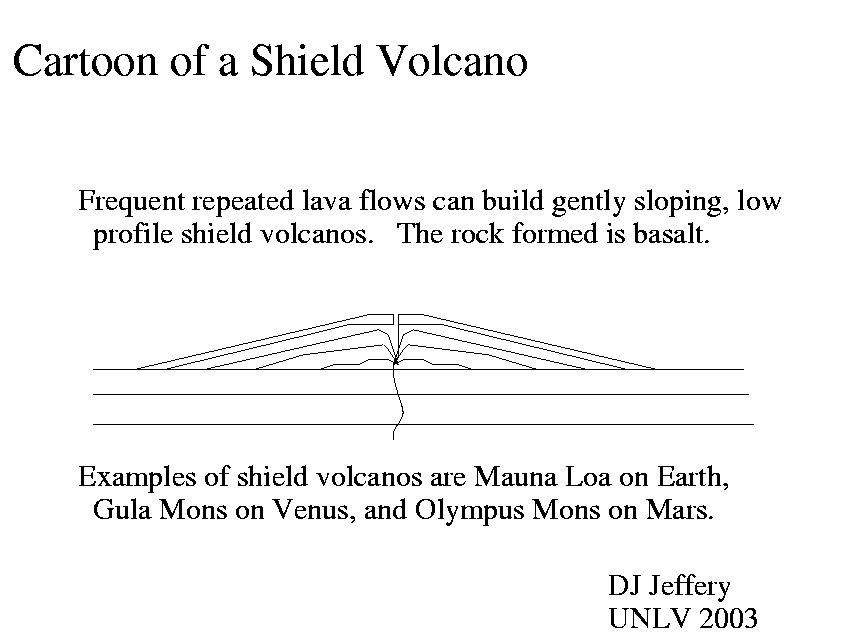 Cartoon of a Shield Volcano

Frequent repeated lava flows can build gently sloping, low profile shield volcanos. The rock formed is basalt.

Examples of shield volcanos are Mauna Loa on Earth, Gula Mons on Venus, and Olympus Mons on Mars.

DJ Jeffery
UNLV 2003